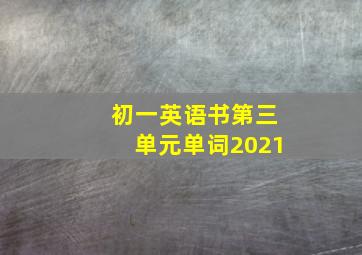 初一英语书第三单元单词2021